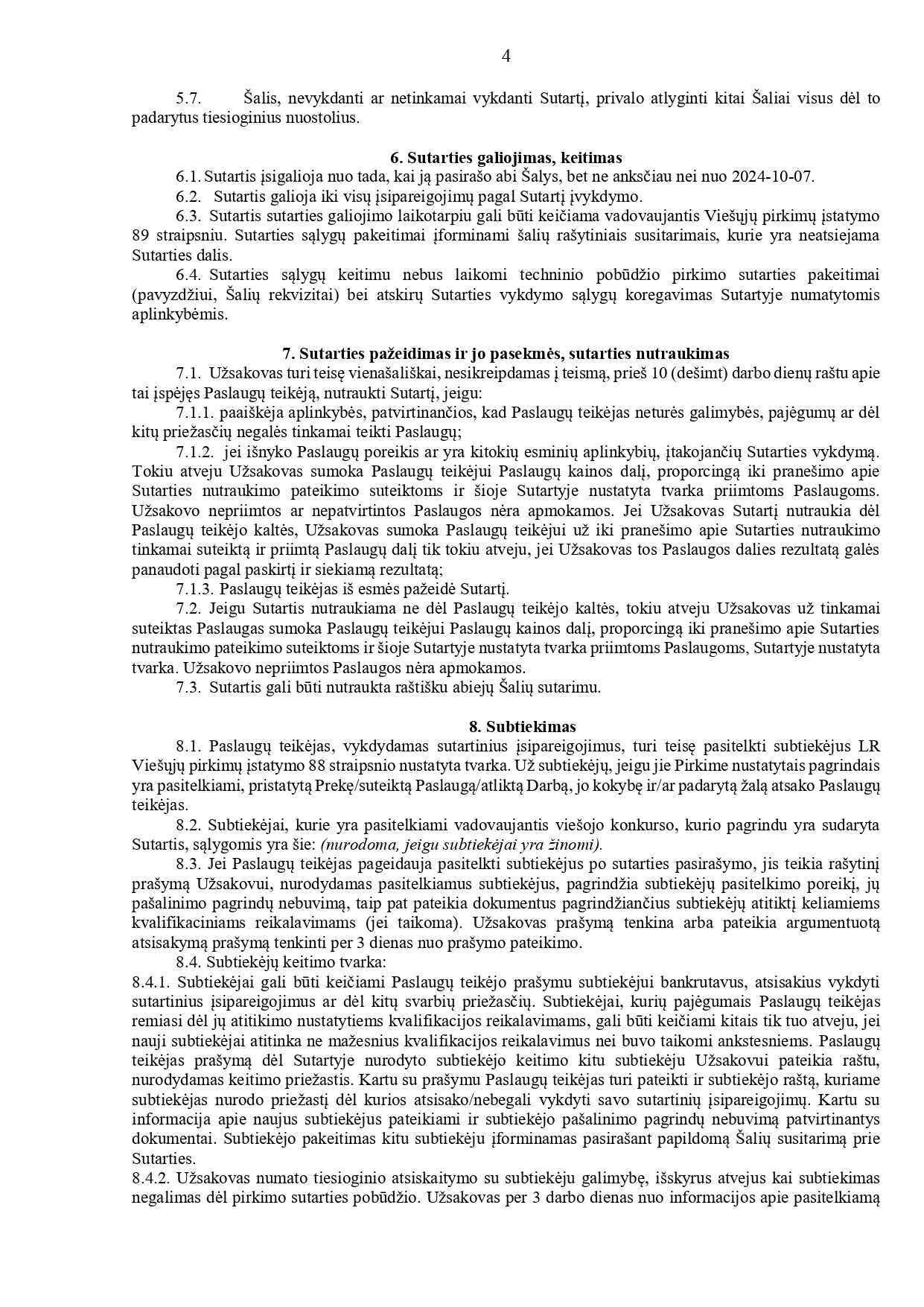 4

5.7. Šalis, nevykdanti ar netinkamai vykdanti Sutartį, privalo atlyginti kitai Šaliai visus dėl to padarytus tiesioginius nuostolius.

6. Sutarties galiojimas, keitimas

6.1. Sutartis įsigalioja nuo tada, kai ją pasirašo abi Šalys, bet ne anksčiau nei nuo 2024-10-07.

6.2. Sutartis galioja iki visų įsipareigojimų pagal Sutartį įvykdymo.

6.3. Sutartis sutarties galiojimo laikotarpiu gali būti keičiama vadovaujantis Viešųjų pirkimų įstatymo 89 straipsniu. Sutarties sąlygų pakeitimai įforminami šalių rašytiniais susitarimais, kurie yra neatsiejama Sutarties dalis.

6.4. Sutarties sąlygų keitimu nebus laikomi techninio pobūdžio pirkimo sutarties pakeitimai (pavyzdžiui, Šalių rekvizitai) bei atskirų Sutarties vykdymo sąlygų koregavimas Sutartyje numatytomis aplinkybėmis.

7. Sutarties pažeidimas ir jo pasekmės, sutarties nutraukimas

7.1. Užsakovas turi teisę vienašališkai, nesikreipdamas į teismą, prieš 10 (dešimt) darbo dienų raštu apie tai įspėjęs Paslaugų teikėją, nutraukti Sutartį, jeigu:

7.1.1. paaiškėja aplinkybės, patvirtinančios, kad Paslaugų teikėjas neturės galimybės, pajėgumų ar dėl kitų priežasčių negalės tinkamai teikti Paslaugų;

7.1.2. jei išnyko Paslaugų poreikis ar yra kitokių esminių aplinkybių, įtakojančių Sutarties vykdymą. Tokiu atveju Užsakovas sumoka Paslaugų teikėjui Paslaugų kainos dalį, proporcingą iki pranešimo apie Sutarties nutraukimo pateikimo suteiktoms ir šioje Sutartyje nustatyta tvarka priimtoms Paslaugoms. Užsakovo nepriimtos ar nepatvirtintos Paslaugos nėra apmokamos. Jei Užsakovas Sutartį nutraukia dėl Paslaugų teikėjo kaltės, Užsakovas sumoka Paslaugų teikėjui už iki pranešimo apie Sutarties nutraukimo tinkamai suteiktą ir priimtą Paslaugų dalį tik tokiu atveju, jei Užsakovas tos Paslaugos dalies rezultatą galės panaudoti pagal paskirtį ir siekiamą rezultatą;

7.1.3. Paslaugų teikėjas iš esmės pažeidė Sutartį.

7.2. Jeigu Sutartis nutraukiama ne dėl Paslaugų teikėjo kaltės, tokiu atveju Užsakovas už tinkamai suteiktas Paslaugas sumoka Paslaugų teikėjui Paslaugų kainos dalį, proporcingą iki pranešimo apie Sutarties nutraukimo pateikimo suteiktoms ir šioje Sutartyje nustatyta tvarka priimtoms Paslaugoms, Sutartyje nustatyta tvarka. Užsakovo nepriimtos Paslaugos nėra apmokamos.

7.3. Sutartis gali būti nutraukta raštišku abiejų Šalių sutarimu.

8. Subtiekimas

8.1. Paslaugų teikėjas, vykdydamas sutartinius įsipareigojimus, turi teisę pasitelkti subtiekėjus LR Viešųjų pirkimų įstatymo 88 straipsnio nustatyta tvarka. Už subtiekėjų, jeigu jie Pirkime nustatytais pagrindais yra pasitelkiami, pristatytą Prekę/suteiktą Paslaugą/atliktą Darbą, jo kokybę ir/ar padarytą žalą atsako Paslaugų teikėjas.

8.2. Subtiekėjai, kurie yra pasitelkiami vadovaujantis viešojo konkurso, kurio pagrindu yra sudaryta Sutartis, sąlygomis yra šie: (nurodoma, jeigu subtiekėjai yra žinomi).

8.3. Jei Paslaugų teikėjas pageidauja pasitelkti subtiekėjus po sutarties pasirašymo, jis teikia rašytinį prašymą Užsakovui, nurodydamas pasitelkiamus subtiekėjus, pagrindžia subtiekėjų pasitelkimo poreikį, jų pašalinimo pagrindų nebuvimą, taip pat pateikia dokumentus pagrindžiančius subtiekėjų atitiktį keliamiems kvalifikaciniams reikalavimams (jei taikoma). Užsakovas prašymą tenkina arba pateikia argumentuotą atsisakymą prašymą tenkinti per 3 dienas nuo prašymo pateikimo.

8.4. Subtiekėjų keitimo tvarka:

8.4.1. Subtiekėjai gali būti keičiami Paslaugų teikėjo prašymu subtiekėjui bankrutavus, atsisakius vykdyti sutartinius įsipareigojimus ar dėl kitų svarbių priežasčių. Subtiekėjai, kurių pajėgumais Paslaugų teikėjas remiasi dėl jų atitikimo nustatytiems kvalifikacijos reikalavimams, gali būti keičiami kitais tik tuo atveju, jei nauji subtiekėjai atitinka ne mažesnius kvalifikacijos reikalavimus nei buvo taikomi ankstesniems. Paslaugų teikėjas prašymą dėl Sutartyje nurodyto subtiekėjo keitimo kitu subtiekėju Užsakovui pateikia raštu, nurodydamas keitimo priežastis. Kartu su prašymu Paslaugų teikėjas turi pateikti ir subtiekėjo raštą, kuriame subtiekėjas nurodo priežastį dėl kurios atsisako/nebegali vykdyti savo sutartinių įsipareigojimų. Kartu su informacija apie naujus subtiekėjus pateikiami ir subtiekėjo pašalinimo pagrindų nebuvimą patvirtinantys dokumentai. Subtiekėjo pakeitimas kitu subtiekėju įforminamas pasirašant papildomą Šalių susitarimą prie Sutarties.

8.4.2. Užsakovas numato tiesioginio atsiskaitymo su subtiekėju galimybę, išskyrus atvejus kai subtiekimas negalimas dėl pirkimo sutarties pobūdžio. Užsakovas per 3 darbo dienas nuo informacijos apie pasitelkiamą